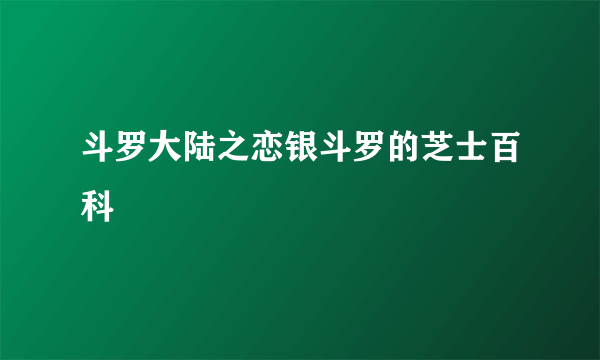 斗罗大陆之恋银斗罗的芝士百科